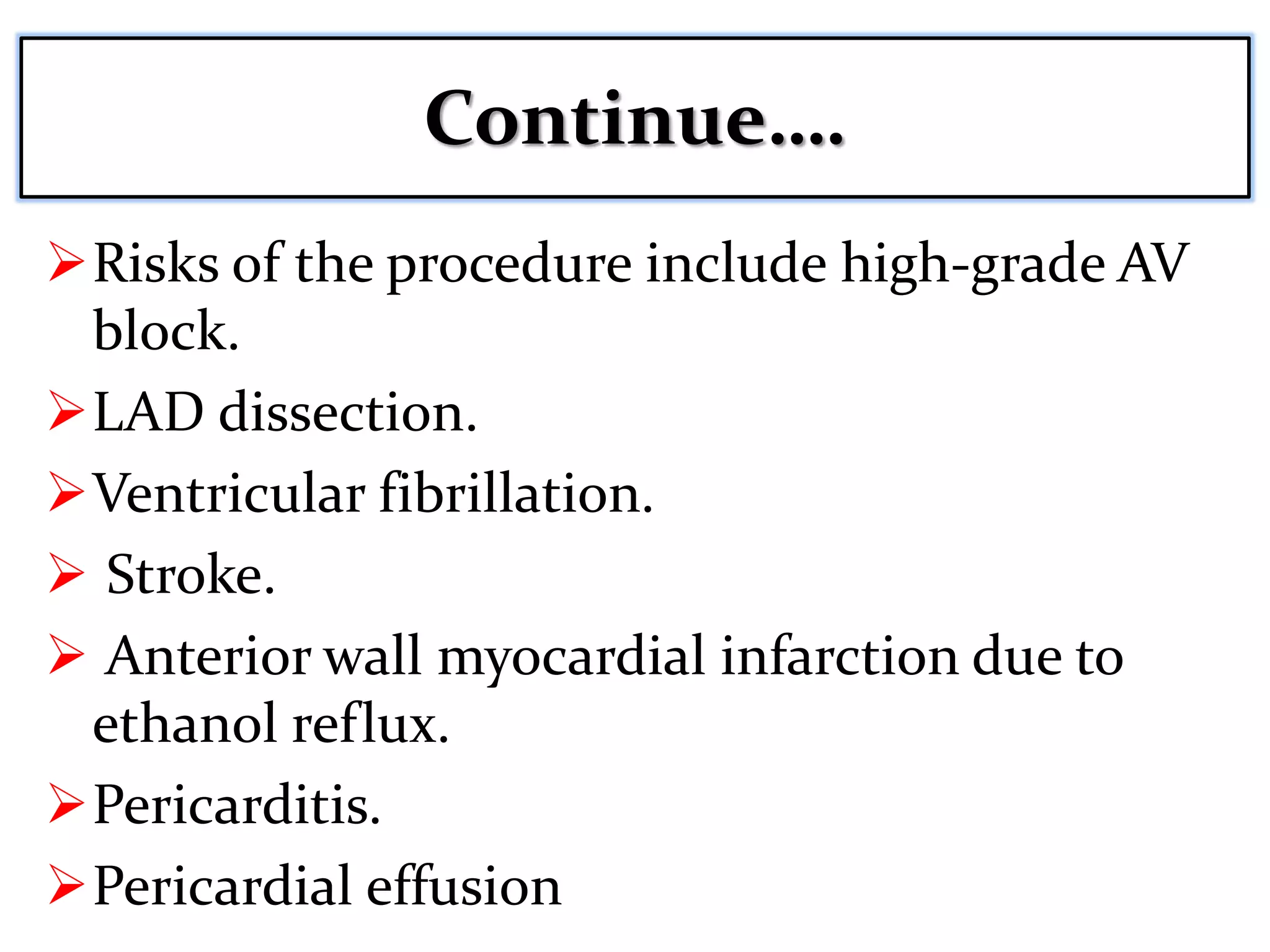 Continue....

➢ Risks of the procedure include high-grade AV block.

➢ LAD dissection.

➢ Ventricular fibrillation.

➢ Stroke.

➢ Anterior wall myocardial infarction due to ethanol reflux.

➢ Pericarditis.

➢ Pericardial effusion